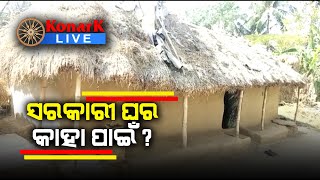 KonarK LIVE

ସରକାରୀ ଘର
କାହା ପାଇଁ ?